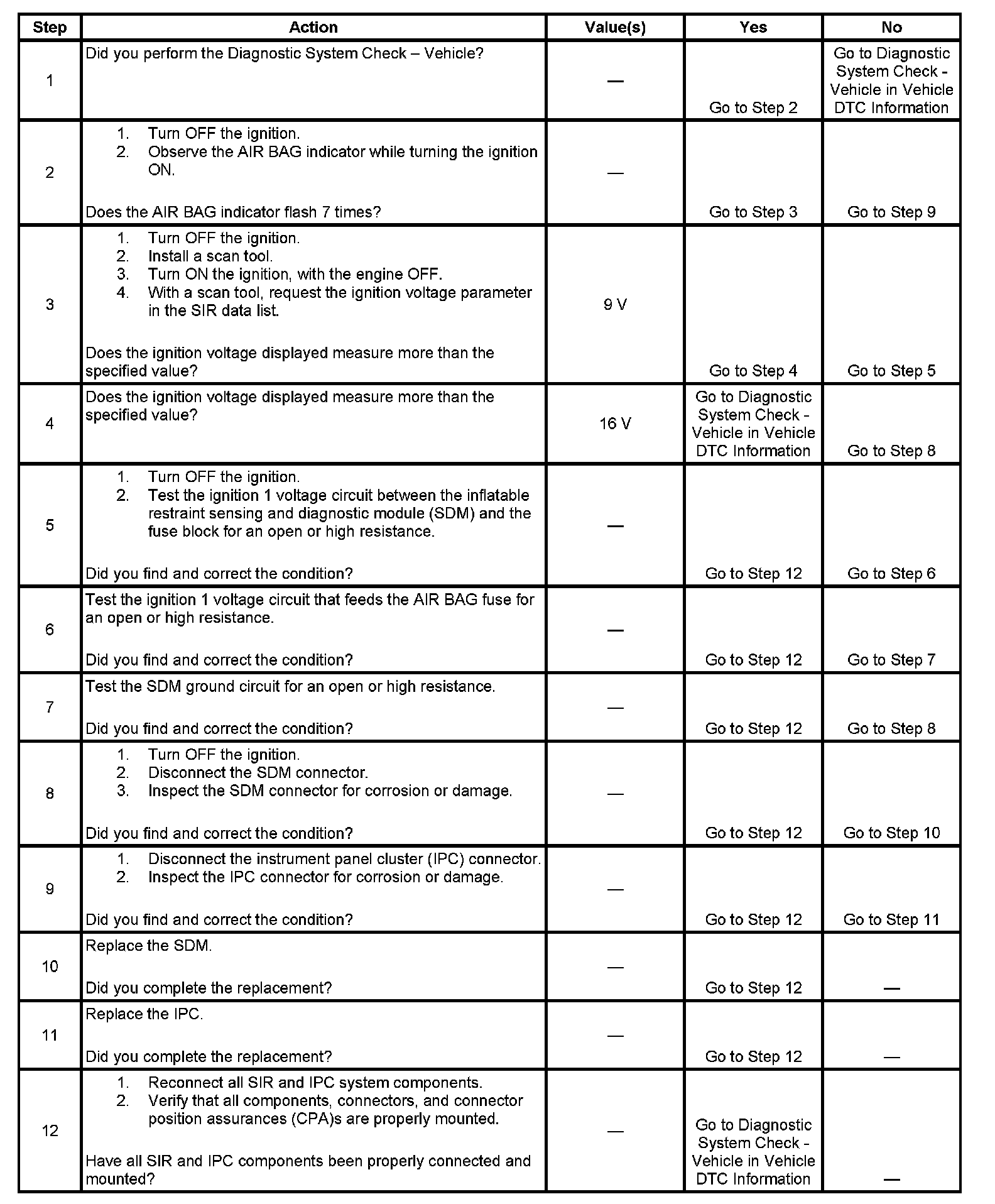 | Step | Action | Value(s) | Yes | No |
|---|---|---|---|---|
| 1 | Did you perform the Diagnostic System Check – Vehicle? | — | Go to Step 2 | Go to Diagnostic System Check - Vehicle in Vehicle DTC Information |
| 2 | 1. Turn OFF the ignition. 2. Observe the AIR BAG indicator while turning the ignition ON. Does the AIR BAG indicator flash 7 times? | — | Go to Step 3 | Go to Step 9 |
| 3 | 1. Turn OFF the ignition. 2. Install a scan tool. 3. Turn ON the ignition, with the engine OFF. 4. With a scan tool, request the ignition voltage parameter in the SIR data list. Does the ignition voltage displayed measure more than the specified value? | 9 V | Go to Step 4 | Go to Step 5 |
| 4 | Does the ignition voltage displayed measure more than the specified value? | 16 V | Go to Diagnostic System Check - Vehicle in Vehicle DTC Information | Go to Step 8 |
| 5 | 1. Turn OFF the ignition. 2. Test the ignition 1 voltage circuit between the inflatable restraint sensing and diagnostic module (SDM) and the fuse block for an open or high resistance. Did you find and correct the condition? | — | Go to Step 12 | Go to Step 6 |
| 6 | Test the ignition 1 voltage circuit that feeds the AIR BAG fuse for an open or high resistance. Did you find and correct the condition? | — | Go to Step 12 | Go to Step 7 |
| 7 | Test the SDM ground circuit for an open or high resistance. Did you find and correct the condition? | — | Go to Step 12 | Go to Step 8 |
| 8 | 1. Turn OFF the ignition. 2. Disconnect the SDM connector. 3. Inspect the SDM connector for corrosion or damage. Did you find and correct the condition? | — | Go to Step 12 | Go to Step 10 |
| 9 | 1. Disconnect the instrument panel cluster (IPC) connector. 2. Inspect the IPC connector for corrosion or damage. Did you find and correct the condition? | — | Go to Step 12 | Go to Step 11 |
| 10 | Replace the SDM. Did you complete the replacement? | — | Go to Step 12 | — |
| 11 | Replace the IPC. Did you complete the replacement? | — | Go to Step 12 | — |
| 12 | 1. Reconnect all SIR and IPC system components. 2. Verify that all components, connectors, and connector position assurances (CPA)s are properly mounted. Have all SIR and IPC components been properly connected and mounted? | — | Go to Diagnostic System Check - Vehicle in Vehicle DTC Information | — |